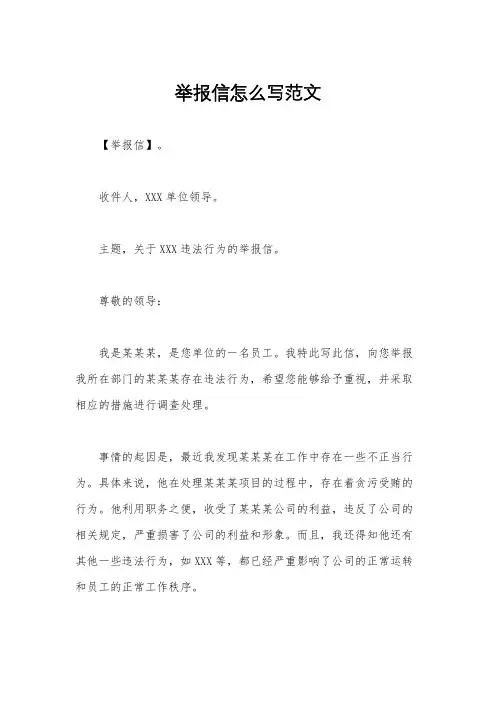 举报信怎么写范文

【举报信】。

收件人，XXX 单位领导。

主题，关于 XXX 违法行为的举报信。

尊敬的领导：

我是某某某，是您单位的一名员工。我特此写此信，向您举报我所在部门的某某某存在违法行为，希望您能够给予重视，并采取相应的措施进行调查处理。

事情的起因是，最近我发现某某某在工作中存在一些不正当行为。具体来说，他在处理某某某项目的过程中，存在着贪污受贿的行为。他利用职务之便，收受了某某某公司的利益，违反了公司的相关规定，严重损害了公司的利益和形象。而且，我还得知他还有其他一些违法行为，如 XXX 等，都已经严重影响了公司的正常运转和员工的正常工作秩序。